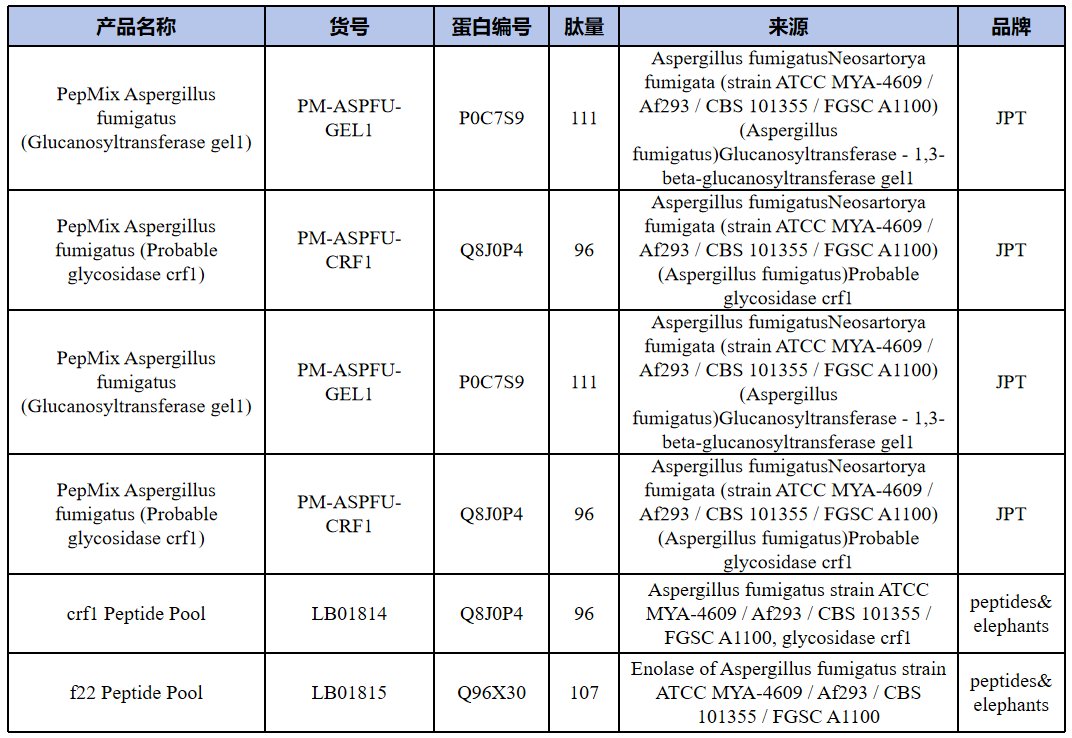 | 产品名称 | 货号 | 蛋白编号 | 肽量 | 来源 | 品牌 |
|---|---|---|---|---|---|
| PepMix Aspergillus fumigatus (Glucanosyltransferase gel1) | PM-ASPFU-GEL1 | P0C7S9 | 111 | Aspergillus fumigatusNeosartorya fumigata (strain ATCC MYA-4609 / Af293 / CBS 101355 / FGSC A1100) (Aspergillus fumigatus)Glucanosyltransferase - 1,3-beta-glucanosyltransferase gel1 | JPT |
| PepMix Aspergillus fumigatus (Probable glycosidase crf1) | PM-ASPFU-CRF1 | Q8J0P4 | 96 | Aspergillus fumigatusNeosartorya fumigata (strain ATCC MYA-4609 / Af293 / CBS 101355 / FGSC A1100) (Aspergillus fumigatus)Probable glycosidase crf1 | JPT |
| PepMix Aspergillus fumigatus (Glucanosyltransferase gel1) | PM-ASPFU-GEL1 | P0C7S9 | 111 | Aspergillus fumigatusNeosartorya fumigata (strain ATCC MYA-4609 / Af293 / CBS 101355 / FGSC A1100) (Aspergillus fumigatus)Glucanosyltransferase - 1,3-beta-glucanosyltransferase gel1 | JPT |
| PepMix Aspergillus fumigatus (Probable glycosidase crf1) | PM-ASPFU-CRF1 | Q8J0P4 | 96 | Aspergillus fumigatusNeosartorya fumigata (strain ATCC MYA-4609 / Af293 / CBS 101355 / FGSC A1100) (Aspergillus fumigatus)Probable glycosidase crf1 | JPT |
| crf1 Peptide Pool | LB01814 | Q8J0P4 | 96 | Aspergillus fumigatus strain ATCC MYA-4609 / Af293 / CBS 101355 / FGSC A1100, glycosidase crf1 | peptides& elephants |
| f22 Peptide Pool | LB01815 | Q96X30 | 107 | Enolase of Aspergillus fumigatus strain ATCC MYA-4609 / Af293 / CBS 101355 / FGSC A1100 | peptides& elephants |